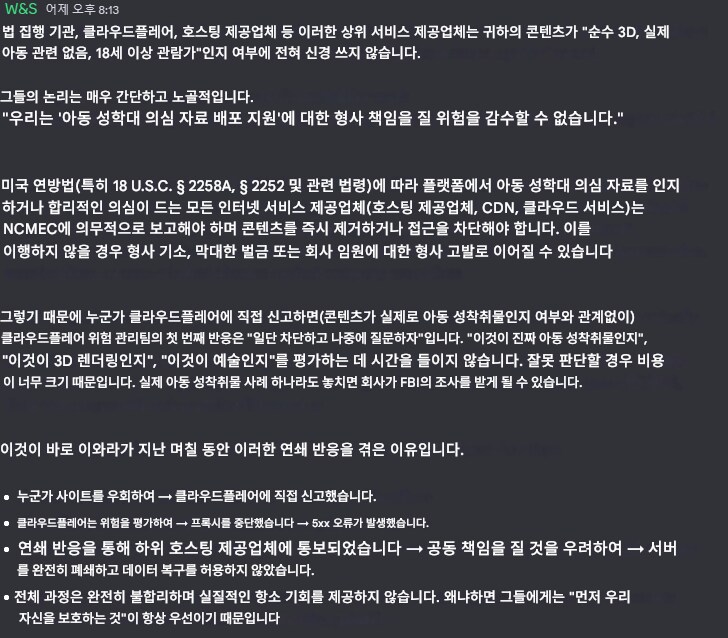 W&S 어제 오후 8:13

법 집행 기관, 클라우드플레어, 호스팅 제공업체 등 이러한 상위 서비스 제공업체는 귀하의 콘텐츠가 "순수 3D, 실제 아동 관련 없음, 18세 이상 관람가"인지 여부에 전혀 신경 쓰지 않습니다.

그들의 논리는 매우 간단하고 노골적입니다.
"우리는 '아동 성학대 의심 자료 배포 지원'에 대한 형사 책임을 질 위험을 감수할 수 없습니다."

미국 연방법(특히 18 U.S.C. § 2258A, § 2252 및 관련 법령)에 따라 플랫폼에서 아동 성학대 의심 자료를 인지하거나 합리적인 의심이 드는 모든 인터넷 서비스 제공업체(호스팅 제공업체, CDN, 클라우드 서비스)는 NCMEC에 의무적으로 보고해야 하며 콘텐츠를 즉시 제거하거나 접근을 차단해야 합니다. 이를 이행하지 않을 경우 형사 기소, 막대한 벌금 또는 회사 임원에 대한 형사 고발로 이어질 수 있습니다

그렇기 때문에 누군가 클라우드플레어에 직접 신고하면(콘텐츠가 실제로 아동 성착취물인지 여부와 관계없이) 클라우드플레어 위험 관리팀의 첫 번째 반응은 "일단 차단하고 나중에 질문하자"입니다. "이것이 진짜 아동 성착취물인지", "이것이 3D 렌더링인지", "이것이 예술인지"를 평가하는 데 시간을 들이지 않습니다. 잘못 판단할 경우 비용이 너무 크기 때문입니다. 실제 아동 성착취물 사례 하나라도 놓치면 회사가 FBI의 조사를 받게 될 수 있습니다.

이것이 바로 이와라가 지난 며칠 동안 이러한 연쇄 반응을 겪은 이유입니다.

• 누군가 사이트를 우회하여 → 클라우드플레어에 직접 신고했습니다.
• 클라우드플레어는 위험을 평가하여 → 프록시를 중단했습니다 → 5xx 오류가 발생했습니다.
• 연쇄 반응을 통해 하위 호스팅 제공업체에 통보되었습니다 → 공동 책임을 질 것을 우려하여 → 서버를 완전히 폐쇄하고 데이터 복구를 허용하지 않았습니다.
• 전체 과정은 완전히 불합리하며 실질적인 항소 기회를 제공하지 않습니다. 왜냐하면 그들에게는 "먼저 우리 자신을 보호하는 것"이 항상 우선이기 때문입니다